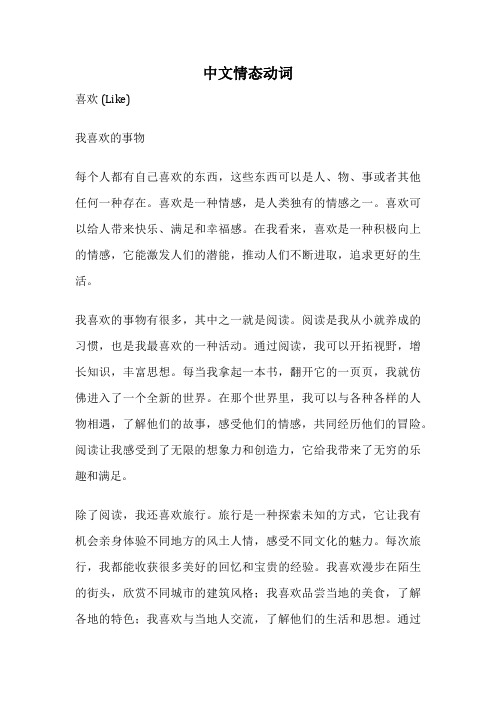 中文情态动词

喜欢 (Like)

我喜欢的事物

每个人都有自己喜欢的东西，这些东西可以是人、物、事或者其他任何一种存在。喜欢是一种情感，是人类独有的情感之一。喜欢可以给人带来快乐、满足和幸福感。在我看来，喜欢是一种积极向上的情感，它能激发人们的潜能，推动人们不断进取，追求更好的生活。

我喜欢的事物有很多，其中之一就是阅读。阅读是我从小就养成的习惯，也是我最喜欢的一种活动。通过阅读，我可以开拓视野，增长知识，丰富思想。每当我拿起一本书，翻开它的一页页，我就仿佛进入了一个全新的世界。在那个世界里，我可以与各种各样的人物相遇，了解他们的故事，感受他们的情感，共同经历他们的冒险。阅读让我感受到了无限的想象力和创造力，它给我带来了无穷的乐趣和满足。

除了阅读，我还喜欢旅行。旅行是一种探索未知的方式，它让我有机会亲身体验不同地方的风土人情，感受不同文化的魅力。每次旅行，我都能收获很多美好的回忆和宝贵的经验。我喜欢漫步在陌生的街头，欣赏不同城市的建筑风格；我喜欢品尝当地的美食，了解各地的特色；我喜欢与当地人交流，了解他们的生活和思想。通过